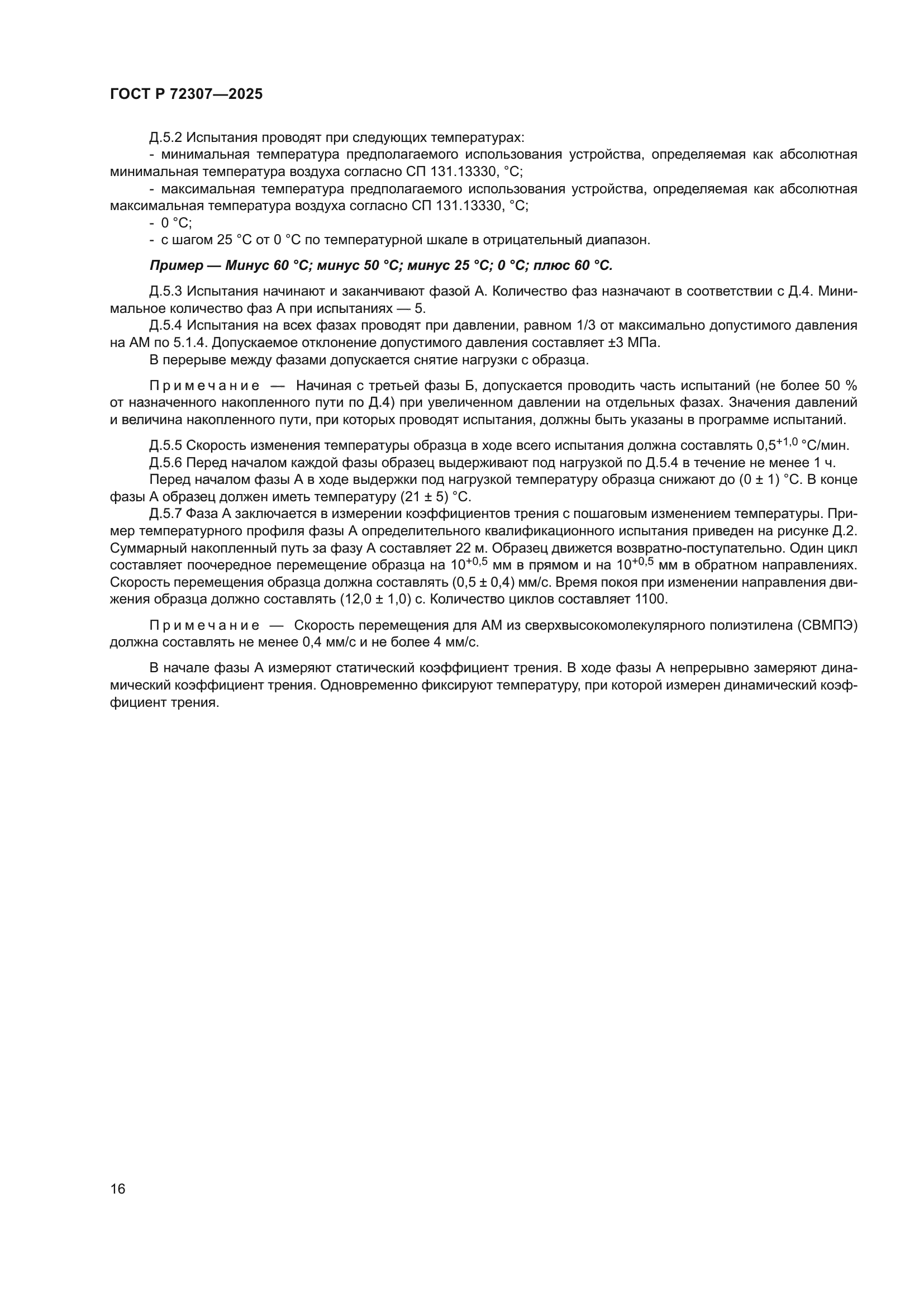 ГОСТ Р 72307—2025

Д.5.2 Испытания проводят при следующих температурах:

- минимальная температура предполагаемого использования устройства, определяемая как абсолютная минимальная температура воздуха согласно СП 131.13330, °С;

- максимальная температура предполагаемого использования устройства, определяемая как абсолютная максимальная температура воздуха согласно СП 131.13330, °С;

- 0 °С;

- с шагом 25 °С от 0 °С по температурной шкале в отрицательный диапазон.

Пример — Минус 60 °С; минус 50 °С; минус 25 °С; 0 °С; плюс 60 °С.

Д.5.3 Испытания начинают и заканчивают фазой А. Количество фаз назначают в соответствии с Д.4. Минимальное количество фаз А при испытаниях — 5.

Д.5.4 Испытания на всех фазах проводят при давлении, равном 1/3 от максимально допустимого давления на АМ по 5.1.4. Допускаемое отклонение допустимого давления составляет ±3 МПа.

В перерыве между фазами допускается снятие нагрузки с образца.

Примечание — Начиная с третьей фазы Б, допускается проводить часть испытаний (не более 50 % от назначенного накопленного пути по Д.4) при увеличенном давлении на отдельных фазах. Значения давлений и величина накопленного пути, при которых проводят испытания, должны быть указаны в программе испытаний.

Д.5.5 Скорость изменения температуры образца в ходе всего испытания должна составлять $0,5^{+1,0}$ °С/мин.

Д.5.6 Перед началом каждой фазы образец выдерживают под нагрузкой по Д.5.4 в течение не менее 1 ч.

Перед началом фазы А в ходе выдержки под нагрузкой температуру образца снижают до (0 ± 1) °С. В конце фазы А образец должен иметь температуру (21 ± 5) °С.

Д.5.7 Фаза А заключается в измерении коэффициентов трения с пошаговым изменением температуры. Пример температурного профиля фазы А определительного квалификационного испытания приведен на рисунке Д.2. Суммарный накопленный путь за фазу А составляет 22 м. Образец движется возвратно-поступательно. Один цикл составляет поочередное перемещение образца на $10^{+0,5}$ мм в прямом и на $10^{+0,5}$ мм в обратном направлениях. Скорость перемещения образца должна составлять (0,5 ± 0,4) мм/с. Время покоя при изменении направления движения образца должно составлять (12,0 ± 1,0) с. Количество циклов составляет 1100.

Примечание — Скорость перемещения для АМ из сверхвысокомолекулярного полиэтилена (СВМПЭ) должна составлять не менее 0,4 мм/с и не более 4 мм/с.

В начале фазы А измеряют статический коэффициент трения. В ходе фазы А непрерывно замеряют динамический коэффициент трения. Одновременно фиксируют температуру, при которой измерен динамический коэффициент трения.

16